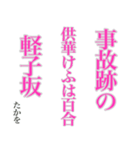 事故跡の
供華けふは百合
軽子坂
たかを